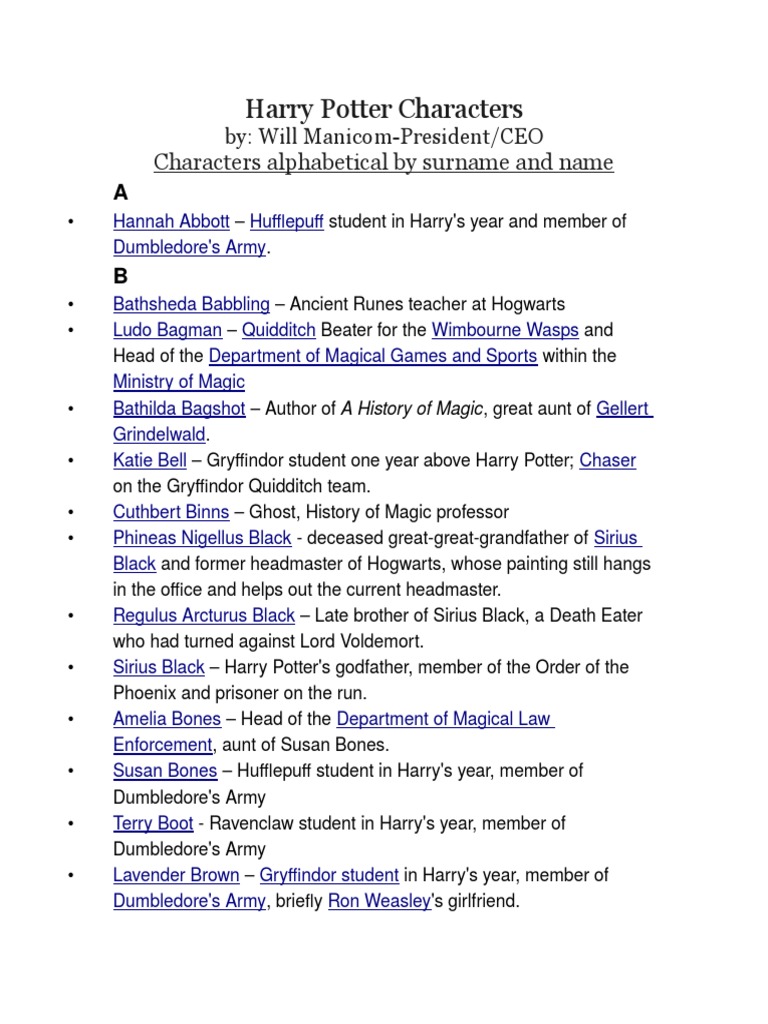 Harry Potter Characters
by: Will Manicom-President/CEO
Characters alphabetical by surname and name

A

• Hannah Abbott – Hufflepuff student in Harry's year and member of Dumbledore's Army.

B

• Bathsheda Babbling – Ancient Runes teacher at Hogwarts
• Ludo Bagman – Quidditch Beater for the Wimbourne Wasps and Head of the Department of Magical Games and Sports within the Ministry of Magic
• Bathilda Bagshot – Author of A History of Magic, great aunt of Gellert Grindelwald.
• Katie Bell – Gryffindor student one year above Harry Potter; Chaser on the Gryffindor Quidditch team.
• Cuthbert Binns – Ghost, History of Magic professor
• Phineas Nigellus Black - deceased great-great-grandfather of Sirius Black and former headmaster of Hogwarts, whose painting still hangs in the office and helps out the current headmaster.
• Regulus Arcturus Black – Late brother of Sirius Black, a Death Eater who had turned against Lord Voldemort.
• Sirius Black – Harry Potter's godfather, member of the Order of the Phoenix and prisoner on the run.
• Amelia Bones – Head of the Department of Magical Law Enforcement, aunt of Susan Bones.
• Susan Bones – Hufflepuff student in Harry's year, member of Dumbledore's Army
• Terry Boot - Ravenclaw student in Harry's year, member of Dumbledore's Army
• Lavender Brown – Gryffindor student in Harry's year, member of Dumbledore's Army, briefly Ron Weasley's girlfriend.